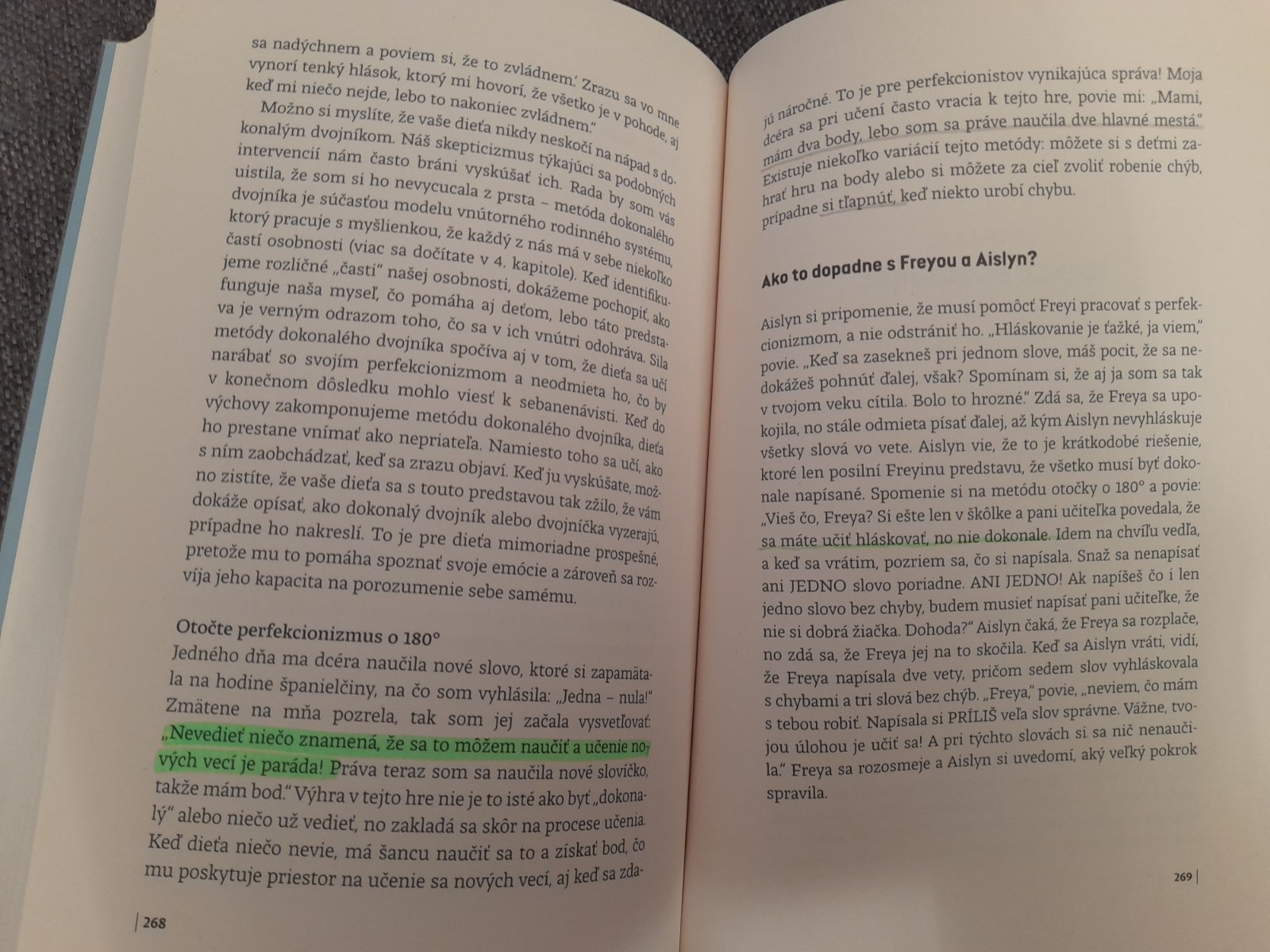 sa nadýchnem a poviem si, že to zvládnem.' Zrazu sa vo mne vynorí tenký hlások, ktorý mi hovorí, že všetko je v pohode, aj keď mi niečo nejde, lebo to nakoniec zvládnem."

Možno si myslíte, že vaše dieťa nikdy neskočí na nápad s dokonalým dvojníkom. Náš skepticizmus týkajúci sa podobných intervencií nám často bráni vyskúšať ich. Rada by som vás uistila, že som si ho nevycucala z prsta – metóda dokonalého dvojníka je súčasťou modelu vnútorného rodinného systému, ktorý pracuje s myšlienkou, že každý z nás má v sebe niekoľko častí osobnosti (viac sa dočítate v 4. kapitole). Keď identifikujeme rozličné „časti" našej osobnosti, dokážeme pochopiť, ako funguje naša myseľ, čo pomáha aj deťom, lebo táto predstava je verným odrazom toho, čo sa v ich vnútri odohráva. Sila metódy dokonalého dvojníka spočíva aj v tom, že dieťa sa učí narábať so svojím perfekcionizmom a neodmieta ho, čo by v konečnom dôsledku mohlo viesť k sebanenávisti. Keď do výchovy zakomponujeme metódu dokonalého dvojníka, dieťa ho prestane vnímať ako nepriateľa. Namiesto toho sa učí, ako s ním zaobchádzať, keď sa zrazu objaví. Keď ju vyskúšate, možno zistíte, že vaše dieťa sa s touto predstavou tak zžilo, že vám dokáže opísať, ako dokonalý dvojník alebo dvojníčka vyzerajú, prípadne ho nakreslí. To je pre dieťa mimoriadne prospešné, pretože mu to pomáha spoznať svoje emócie a zároveň sa rozvíja jeho kapacita na porozumenie sebe samému.

Otočte perfekcionizmus o 180°

Jedného dňa ma dcéra naučila nové slovo, ktoré si zapamätala na hodine španielčiny, na čo som vyhlásila: „Jedna – nula!" Zmätene na mňa pozrela, tak som jej začala vysvetľovať: „Nevedieť niečo znamená, že sa to môžem naučiť a učenie nových vecí je paráda! Práva teraz som sa naučila nové slovíčko, takže mám bod." Výhra v tejto hre nie je to isté ako byť „dokonalý" alebo niečo už vedieť, no zakladá sa skôr na procese učenia. Keď dieťa niečo nevie, má šancu naučiť sa to a získať bod, čo mu poskytuje priestor na učenie sa nových vecí, aj keď sa zda-

| 268

jú náročné. To je pre perfekcionistov vynikajúca správa! Moja dcéra sa pri učení často vracia k tejto hre, povie mi: „Mami, mám dva body, lebo som sa práve naučila dve hlavné mestá." Existuje niekoľko variácií tejto metódy: môžete si s deťmi zahrať hru na body alebo si môžete za cieľ zvoliť robenie chýb, prípadne si tľapnúť, keď niekto urobí chybu.

Ako to dopadne s Freyou a Aislyn?

Aislyn si pripomenie, že musí pomôcť Freyi pracovať s perfekcionizmom, a nie odstrániť ho. „Hláskovanie je ťažké, ja viem," povie. „Keď sa zasekneš pri jednom slove, máš pocit, že sa nedokážeš pohnúť ďalej, však? Spomínam si, že aj ja som sa tak v tvojom veku cítila. Bolo to hrozné." Zdá sa, že Freya sa upokojila, no stále odmieta písať ďalej, až kým Aislyn nevyhláskuje všetky slová vo vete. Aislyn vie, že to je krátkodobé riešenie, ktoré len posilní Freyinu predstavu, že všetko musí byť dokonale napísané. Spomenie si na metódu otočky o 180° a povie: „Vieš čo, Freya? Si ešte len v škôlke a pani učiteľka povedala, že sa máte učiť hláskovať, no nie dokonale. Idem na chvíľu vedľa, a keď sa vrátim, pozriem sa, čo si napísala. Snaž sa nenapísať ani JEDNO slovo poriadne. ANI JEDNO! Ak napíšeš čo i len jedno slovo bez chyby, budem musieť napísať pani učiteľke, že nie si dobrá žiačka. Dohoda?" Aislyn čaká, že Freya sa rozplače, no zdá sa, že Freya jej na to skočila. Keď sa Aislyn vráti, vidí, že Freya napísala dve vety, pričom sedem slov vyhláskovala s chybami a tri slová bez chýb. „Freya," povie, „neviem, čo mám s tebou robiť. Napísala si PRÍLIŠ veľa slov správne. Vážne, tvojou úlohou je učiť sa! A pri týchto slovách si sa nič nenaučila." Freya sa rozosmeje a Aislyn si uvedomí, aký veľký pokrok spravila.

269 |